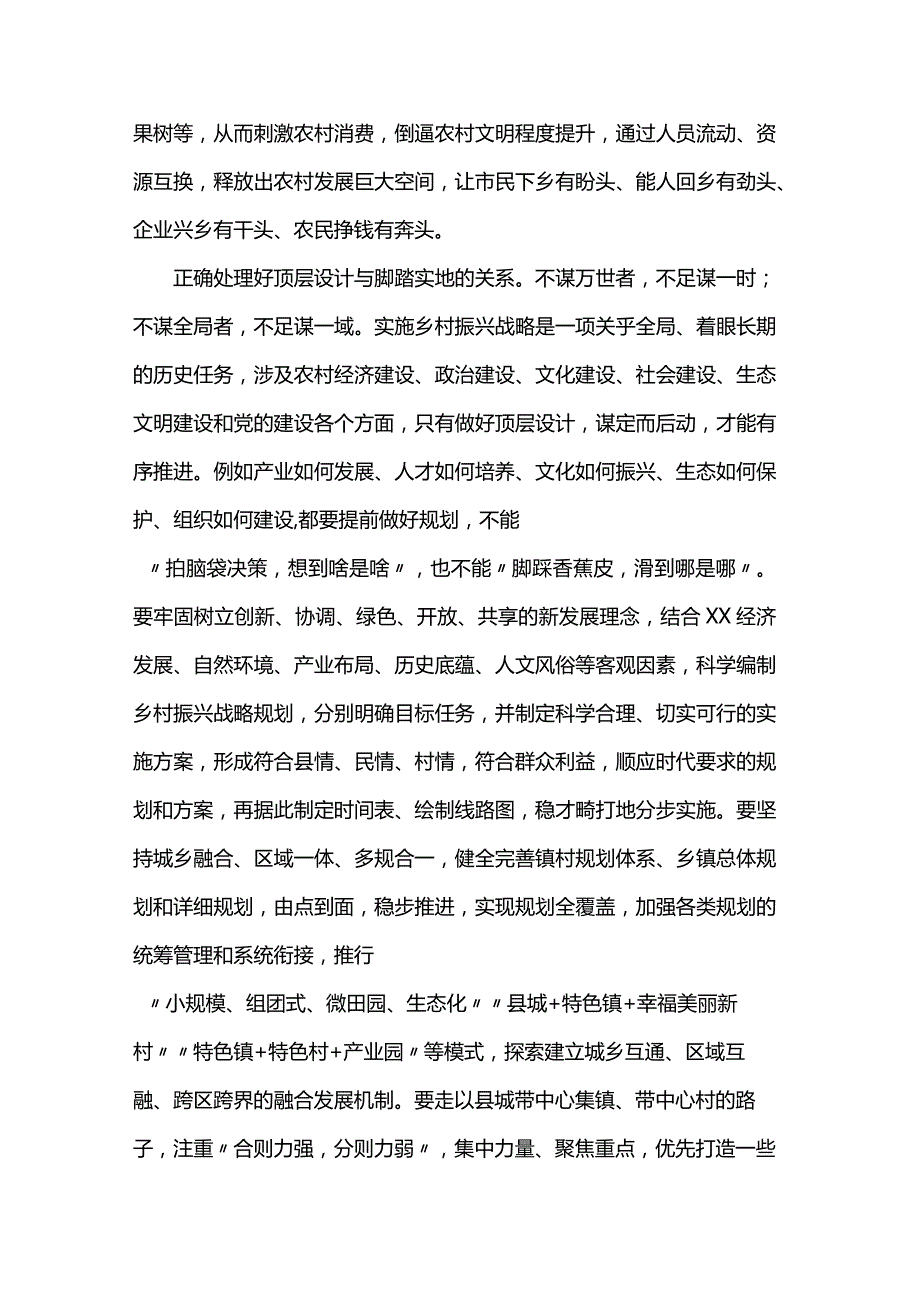 果树等，从而刺激农村消费，倒逼农村文明程度提升，通过人员流动、资源互换，释放出农村发展巨大空间，让市民下乡有盼头、能人回乡有劲头、企业兴乡有干头、农民挣钱有奔头。

正确处理好顶层设计与脚踏实地的关系。不谋万世者，不足谋一时；不谋全局者，不足谋一域。实施乡村振兴战略是一项关乎全局、着眼长期的历史任务，涉及农村经济建设、政治建设、文化建设、社会建设、生态文明建设和党的建设各个方面，只有做好顶层设计，谋定而后动，才能有序推进。例如产业如何发展、人才如何培养、文化如何振兴、生态如何保护、组织如何建设,都要提前做好规划，不能〃拍脑袋决策，想到啥是啥〃，也不能〃脚踩香蕉皮，滑到哪是哪〃。要牢固树立创新、协调、绿色、开放、共享的新发展理念，结合XX经济发展、自然环境、产业布局、历史底蕴、人文风俗等客观因素，科学编制乡村振兴战略规划，分别明确目标任务，并制定科学合理、切实可行的实施方案，形成符合县情、民情、村情，符合群众利益，顺应时代要求的规划和方案，再据此制定时间表、绘制线路图，稳才畸打地分步实施。要坚持城乡融合、区域一体、多规合一，健全完善镇村规划体系、乡镇总体规划和详细规划，由点到面，稳步推进，实现规划全覆盖，加强各类规划的统筹管理和系统衔接，推行〃小规模、组团式、微田园、生态化〃〃县城+特色镇+幸福美丽新村〃〃特色镇+特色村+产业园〃等模式，探索建立城乡互通、区域互融、跨区跨界的融合发展机制。要走以县城带中心集镇、带中心村的路子，注重〃合则力强，分则力弱〃，集中力量、聚焦重点，优先打造一些